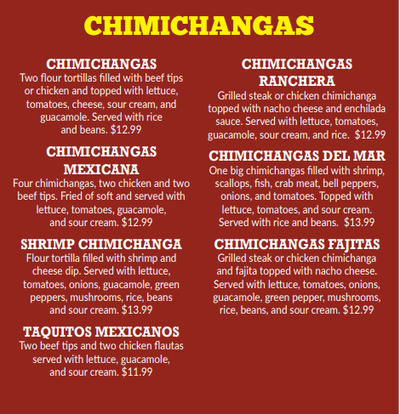 CHIMICHANGAS

CHIMICHANGAS
Two flour tortillas filled with beef tips or chicken and topped with lettuce, tomatoes, cheese, sour cream, and guacamole. Served with rice and beans. $12.99

CHIMICHANGAS MEXICANA
Four chimichangas, two chicken and two beef tips. Fried of soft and served with lettuce, tomatoes, guacamole, and sour cream. $12.99

SHRIMP CHIMICHANGA
Flour tortilla filled with shrimp and cheese dip. Served with lettuce, tomatoes, onions, guacamole, green peppers, mushrooms, rice, beans and sour cream. $13.99

TAQUITOS MEXICANOS
Two beef tips and two chicken flautas served with lettuce, guacamole, and sour cream. $11.99

CHIMICHANGAS RANCHERA
Grilled steak or chicken chimichanga topped with nacho cheese and enchilada sauce. Served with lettuce, tomatoes, guacamole, sour cream, and rice. $12.99

CHIMICHANGAS DEL MAR
One big chimichangas filled with shrimp, scallops, fish, crab meat, bell peppers, onions, and tomatoes. Topped with lettuce, tomatoes, and sour cream. Served with rice and beans. $13.99

CHIMICHANGAS FAJITAS
Grilled steak or chicken chimichanga and fajita topped with nacho cheese. Served with lettuce, tomatoes, onions, guacamole, green pepper, mushrooms, rice, beans, and sour cream. $12.99